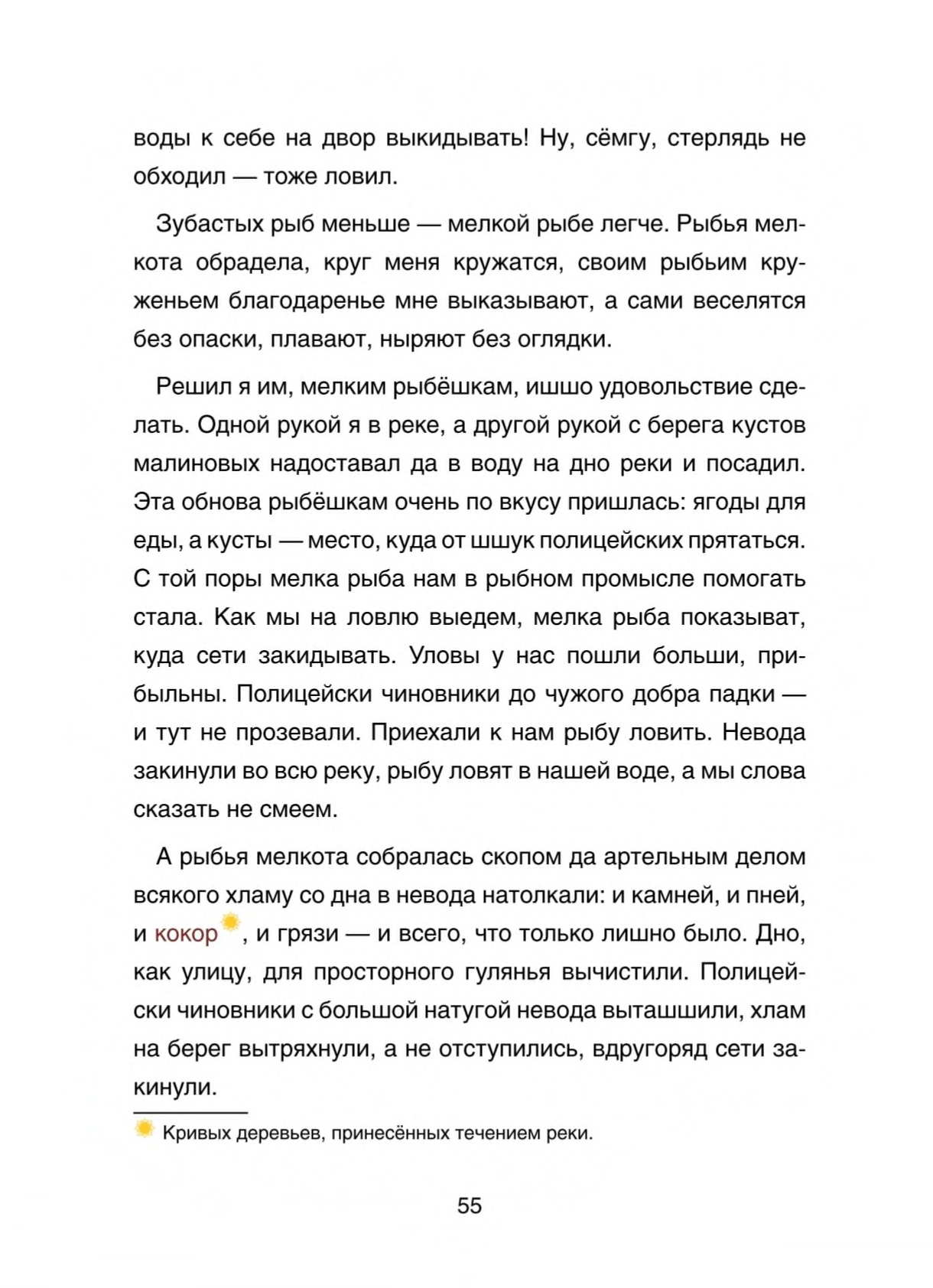 воды к себе на двор выкидывать! Ну, сёмгу, стерлядь не обходил — тоже ловил.

Зубастых рыб меньше — мелкой рыбе легче. Рыбья мелкота обрадела, круг меня кружатся, своим рыбьим круженьем благодаренье мне выказывают, а сами веселятся без опаски, плавают, ныряют без оглядки.

Решил я им, мелким рыбёшкам, ишшо удовольствие сделать. Одной рукой я в реке, а другой рукой с берега кустов малиновых надоставал да в воду на дно реки и посадил. Эта обнова рыбёшкам очень по вкусу пришлась: ягоды для еды, а кусты — место, куда от шшук полицейских прятаться. С той поры мелка рыба нам в рыбном промысле помогать стала. Как мы на ловлю выедем, мелка рыба показыват, куда сети закидывать. Уловы у нас пошли больши, прибыльны. Полицейски чиновники до чужого добра падки — и тут не прозевали. Приехали к нам рыбу ловить. Невода закинули во всю реку, рыбу ловят в нашей воде, а мы слова сказать не смеем.

А рыбья мелкота собралась скопом да артельным делом всякого хламу со дна в невода натолкали: и камней, и пней, и кокор, и грязи — и всего, что только лишно было. Дно, как улицу, для просторного гулянья вычистили. Полицейски чиновники с большой натугой невода выташшили, хлам на берег вытряхнули, а не отступились, вдругоряд сети закинули.

Кривых деревьев, принесённых течением реки.

55